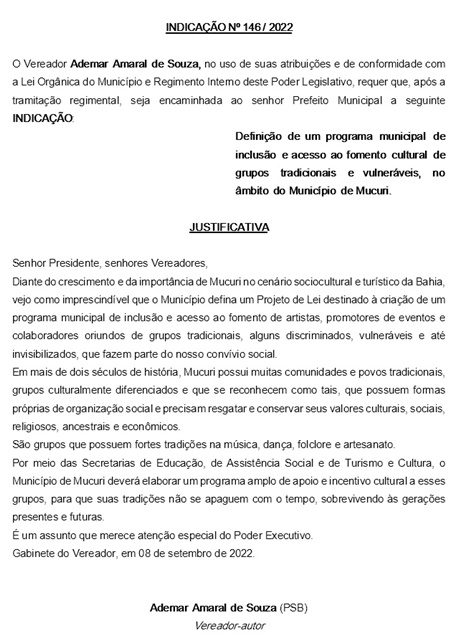 INDICAÇÃO Nº 146 / 2022

O Vereador Ademar Amaral de Souza, no uso de suas atribuições e de conformidade com a Lei Orgânica do Município e Regimento Interno deste Poder Legislativo, requer que, após a tramitação regimental, seja encaminhada ao senhor Prefeito Municipal a seguinte INDICAÇÃO:

Definição de um programa municipal de inclusão e acesso ao fomento cultural de grupos tradicionais e vulneráveis, no âmbito do Município de Mucuri.

JUSTIFICATIVA

Senhor Presidente, senhores Vereadores,
Diante do crescimento e da importância de Mucuri no cenário sociocultural e turístico da Bahia, vejo como imprescindível que o Município defina um Projeto de Lei destinado à criação de um programa municipal de inclusão e acesso ao fomento de artistas, promotores de eventos e colaboradores oriundos de grupos tradicionais, alguns discriminados, vulneráveis e até invisibilizados, que fazem parte do nosso convívio social.
Em mais de dois séculos de história, Mucuri possui muitas comunidades e povos tradicionais, grupos culturalmente diferenciados e que se reconhecem como tais, que possuem formas próprias de organização social e precisam resgatar e conservar seus valores culturais, sociais, religiosos, ancestrais e econômicos.
São grupos que possuem fortes tradições na música, dança, folclore e artesanato.
Por meio das Secretarias de Educação, de Assistência Social e de Turismo e Cultura, o Município de Mucuri deverá elaborar um programa amplo de apoio e incentivo cultural a esses grupos, para que suas tradições não se apaguem com o tempo, sobrevivendo às gerações presentes e futuras.
É um assunto que merece atenção especial do Poder Executivo.
Gabinete do Vereador, em 08 de setembro de 2022.

Ademar Amaral de Souza (PSB)
Vereador-autor